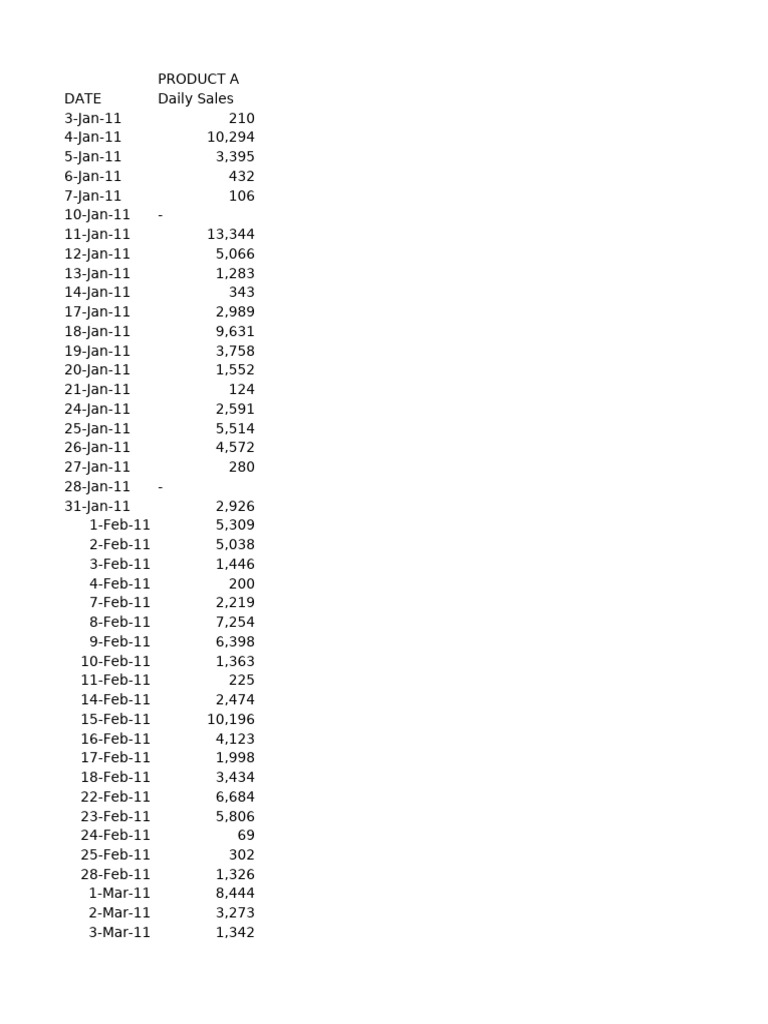 |  | PRODUCT A |
|---|---|
| DATE | Daily Sales |
| 3-Jan-11 | 210 |
| 4-Jan-11 | 10,294 |
| 5-Jan-11 | 3,395 |
| 6-Jan-11 | 432 |
| 7-Jan-11 | 106 |
| 10-Jan-11 | - |
| 11-Jan-11 | 13,344 |
| 12-Jan-11 | 5,066 |
| 13-Jan-11 | 1,283 |
| 14-Jan-11 | 343 |
| 17-Jan-11 | 2,989 |
| 18-Jan-11 | 9,631 |
| 19-Jan-11 | 3,758 |
| 20-Jan-11 | 1,552 |
| 21-Jan-11 | 124 |
| 24-Jan-11 | 2,591 |
| 25-Jan-11 | 5,514 |
| 26-Jan-11 | 4,572 |
| 27-Jan-11 | 280 |
| 28-Jan-11 | - |
| 31-Jan-11 | 2,926 |
| 1-Feb-11 | 5,309 |
| 2-Feb-11 | 5,038 |
| 3-Feb-11 | 1,446 |
| 4-Feb-11 | 200 |
| 7-Feb-11 | 2,219 |
| 8-Feb-11 | 7,254 |
| 9-Feb-11 | 6,398 |
| 10-Feb-11 | 1,363 |
| 11-Feb-11 | 225 |
| 14-Feb-11 | 2,474 |
| 15-Feb-11 | 10,196 |
| 16-Feb-11 | 4,123 |
| 17-Feb-11 | 1,998 |
| 18-Feb-11 | 3,434 |
| 22-Feb-11 | 6,684 |
| 23-Feb-11 | 5,806 |
| 24-Feb-11 | 69 |
| 25-Feb-11 | 302 |
| 28-Feb-11 | 1,326 |
| 1-Mar-11 | 8,444 |
| 2-Mar-11 | 3,273 |
| 3-Mar-11 | 1,342 |